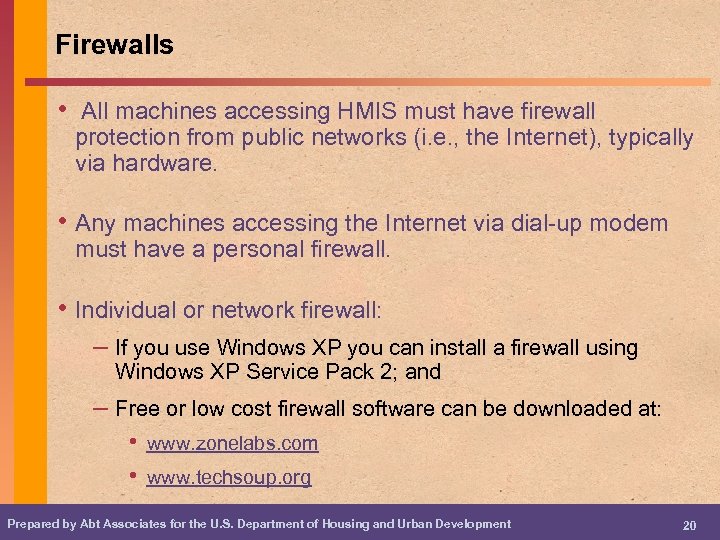 Firewalls

• All machines accessing HMIS must have firewall protection from public networks (i.e., the Internet), typically via hardware.

• Any machines accessing the Internet via dial-up modem must have a personal firewall.

• Individual or network firewall:

– If you use Windows XP you can install a firewall using Windows XP Service Pack 2; and

– Free or low cost firewall software can be downloaded at:

• www.zonelabs.com

• www.techsoup.org

Prepared by Abt Associates for the U.S. Department of Housing and Urban Development

20